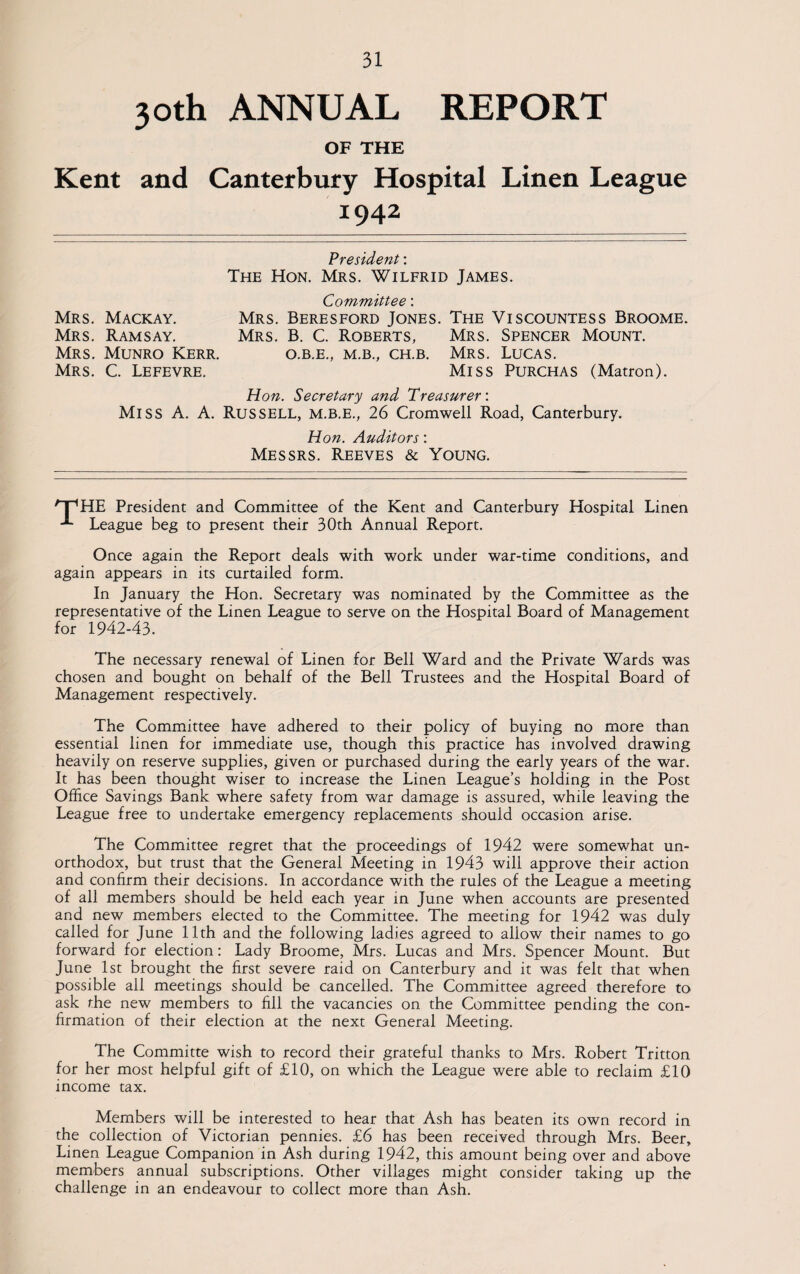 31

30th ANNUAL REPORT

OF THE

Kent and Canterbury Hospital Linen League

1942

President:
The Hon. Mrs. Wilfrid James.

Committee:

Mrs. Mackay.
Mrs. Ramsay.
Mrs. Munro Kerr.
Mrs. C. Lefevre.

Mrs. Beresford Jones.
Mrs. B. C. Roberts, O.B.E., M.B., CH.B.

The Viscountess Broome.
Mrs. Spencer Mount.
Mrs. Lucas.
Miss Purchas (Matron).

Hon. Secretary and Treasurer:
Miss A. A. Russell, M.B.E., 26 Cromwell Road, Canterbury.

Hon. Auditors:
Messrs. Reeves & Young.

THE President and Committee of the Kent and Canterbury Hospital Linen League beg to present their 30th Annual Report.

Once again the Report deals with work under war-time conditions, and again appears in its curtailed form.

In January the Hon. Secretary was nominated by the Committee as the representative of the Linen League to serve on the Hospital Board of Management for 1942-43.

The necessary renewal of Linen for Bell Ward and the Private Wards was chosen and bought on behalf of the Bell Trustees and the Hospital Board of Management respectively.

The Committee have adhered to their policy of buying no more than essential linen for immediate use, though this practice has involved drawing heavily on reserve supplies, given or purchased during the early years of the war. It has been thought wiser to increase the Linen League's holding in the Post Office Savings Bank where safety from war damage is assured, while leaving the League free to undertake emergency replacements should occasion arise.

The Committee regret that the proceedings of 1942 were somewhat unorthodox, but trust that the General Meeting in 1943 will approve their action and confirm their decisions. In accordance with the rules of the League a meeting of all members should be held each year in June when accounts are presented and new members elected to the Committee. The meeting for 1942 was duly called for June 11th and the following ladies agreed to allow their names to go forward for election: Lady Broome, Mrs. Lucas and Mrs. Spencer Mount. But June 1st brought the first severe raid on Canterbury and it was felt that when possible all meetings should be cancelled. The Committee agreed therefore to ask the new members to fill the vacancies on the Committee pending the confirmation of their election at the next General Meeting.

The Committe wish to record their grateful thanks to Mrs. Robert Tritton for her most helpful gift of £10, on which the League were able to reclaim £10 income tax.

Members will be interested to hear that Ash has beaten its own record in the collection of Victorian pennies. £6 has been received through Mrs. Beer, Linen League Companion in Ash during 1942, this amount being over and above members annual subscriptions. Other villages might consider taking up the challenge in an endeavour to collect more than Ash.